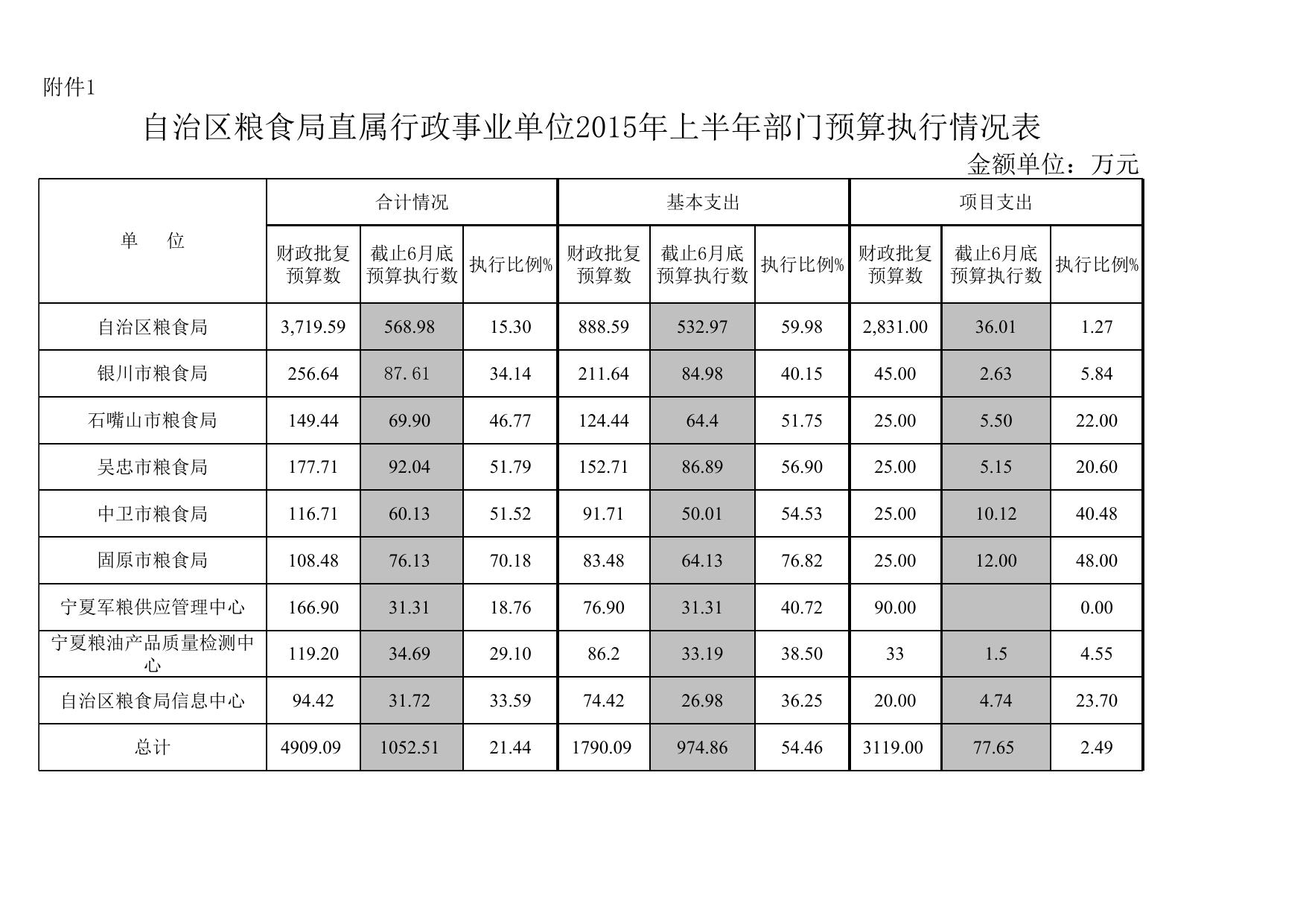 附件1

自治区粮食局直属行政事业单位2015年上半年部门预算执行情况表

金额单位：万元

| 单　位 | 合计情况 | | | 基本支出 | | | 项目支出 | | |
|---|---|---|---|---|---|---|---|---|---|
| | 财政批复预算数 | 截止6月底预算执行数 | 执行比例% | 财政批复预算数 | 截止6月底预算执行数 | 执行比例% | 财政批复预算数 | 截止6月底预算执行数 | 执行比例% |
| 自治区粮食局 | 3,719.59 | 568.98 | 15.30 | 888.59 | 532.97 | 59.98 | 2,831.00 | 36.01 | 1.27 |
| 银川市粮食局 | 256.64 | 87.61 | 34.14 | 211.64 | 84.98 | 40.15 | 45.00 | 2.63 | 5.84 |
| 石嘴山市粮食局 | 149.44 | 69.90 | 46.77 | 124.44 | 64.4 | 51.75 | 25.00 | 5.50 | 22.00 |
| 吴忠市粮食局 | 177.71 | 92.04 | 51.79 | 152.71 | 86.89 | 56.90 | 25.00 | 5.15 | 20.60 |
| 中卫市粮食局 | 116.71 | 60.13 | 51.52 | 91.71 | 50.01 | 54.53 | 25.00 | 10.12 | 40.48 |
| 固原市粮食局 | 108.48 | 76.13 | 70.18 | 83.48 | 64.13 | 76.82 | 25.00 | 12.00 | 48.00 |
| 宁夏军粮供应管理中心 | 166.90 | 31.31 | 18.76 | 76.90 | 31.31 | 40.72 | 90.00 | | 0.00 |
| 宁夏粮油产品质量检测中心 | 119.20 | 34.69 | 29.10 | 86.2 | 33.19 | 38.50 | 33 | 1.5 | 4.55 |
| 自治区粮食局信息中心 | 94.42 | 31.72 | 33.59 | 74.42 | 26.98 | 36.25 | 20.00 | 4.74 | 23.70 |
| 总计 | 4909.09 | 1052.51 | 21.44 | 1790.09 | 974.86 | 54.46 | 3119.00 | 77.65 | 2.49 |